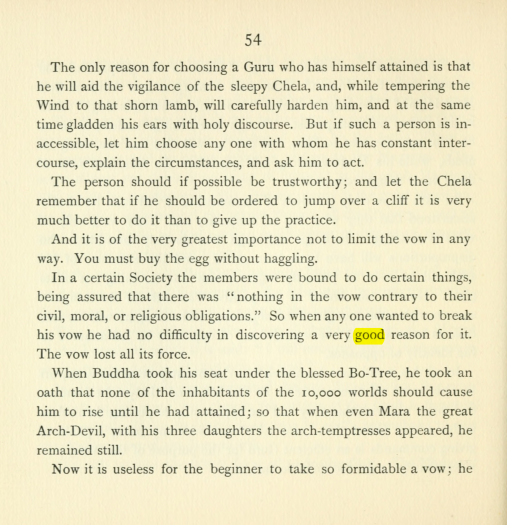 54

The only reason for choosing a Guru who has himself attained is that he will aid the vigilance of the sleepy Chela, and, while tempering the Wind to that shorn lamb, will carefully harden him, and at the same time gladden his ears with holy discourse. But if such a person is inaccessible, let him choose any one with whom he has constant intercourse, explain the circumstances, and ask him to act.

The person should if possible be trustworthy; and let the Chela remember that if he should be ordered to jump over a cliff it is very much better to do it than to give up the practice.

And it is of the very greatest importance not to limit the vow in any way. You must buy the egg without haggling.

In a certain Society the members were bound to do certain things, being assured that there was "nothing in the vow contrary to their civil, moral, or religious obligations." So when any one wanted to break his vow he had no difficulty in discovering a very good reason for it. The vow lost all its force.

When Buddha took his seat under the blessed Bo-Tree, he took an oath that none of the inhabitants of the 10,000 worlds should cause him to rise until he had attained; so that when even Mara the great Arch-Devil, with his three daughters the arch-temptresses appeared, he remained still.

Now it is useless for the beginner to take so formidable a vow; he